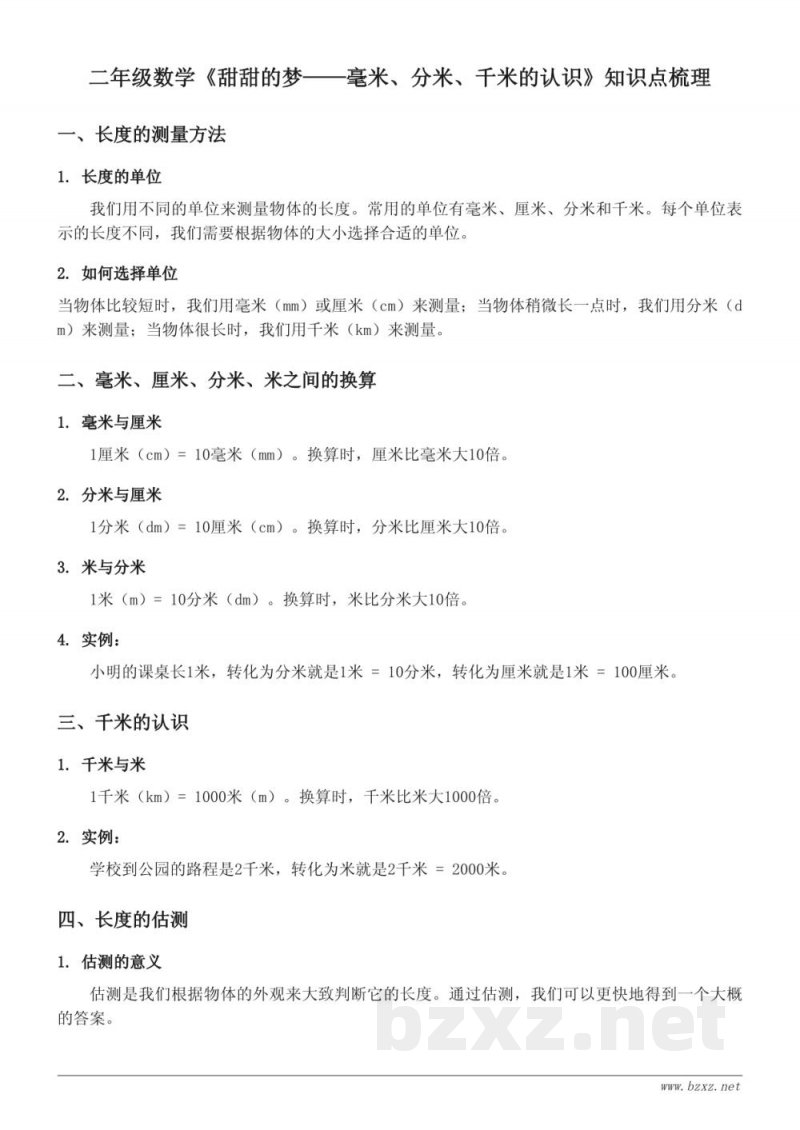 二年级数学《甜甜的梦——毫米、分米、千米的认识》知识点梳理

一、长度的测量方法

1. 长度的单位

我们用不同的单位来测量物体的长度。常用的单位有毫米、厘米、分米和千米。每个单位表示的长度不同，我们需要根据物体的大小选择合适的单位。

2. 如何选择单位

当物体比较短时，我们用毫米（mm）或厘米（cm）来测量；当物体稍微长一点时，我们用分米（dm）来测量；当物体很长时，我们用千米（km）来测量。

二、毫米、厘米、分米、米之间的换算

1. 毫米与厘米

1厘米（cm）= 10毫米（mm）。换算时，厘米比毫米大10倍。

2. 分米与厘米

1分米（dm）= 10厘米（cm）。换算时，分米比厘米大10倍。

3. 米与分米

1米（m）= 10分米（dm）。换算时，米比分米大10倍。

4. 实例：

小明的课桌长1米，转化为分米就是1米 = 10分米，转化为厘米就是1米 = 100厘米。

三、千米的认识

1. 千米与米

1千米（km）= 1000米（m）。换算时，千米比米大1000倍。

2. 实例：

学校到公园的路程是2千米，转化为米就是2千米 = 2000米。

四、长度的估测

1. 估测的意义

估测是我们根据物体的外观来大致判断它的长度。通过估测，我们可以更快地得到一个大概的答案。

www.bzxz.net

bzxz.net